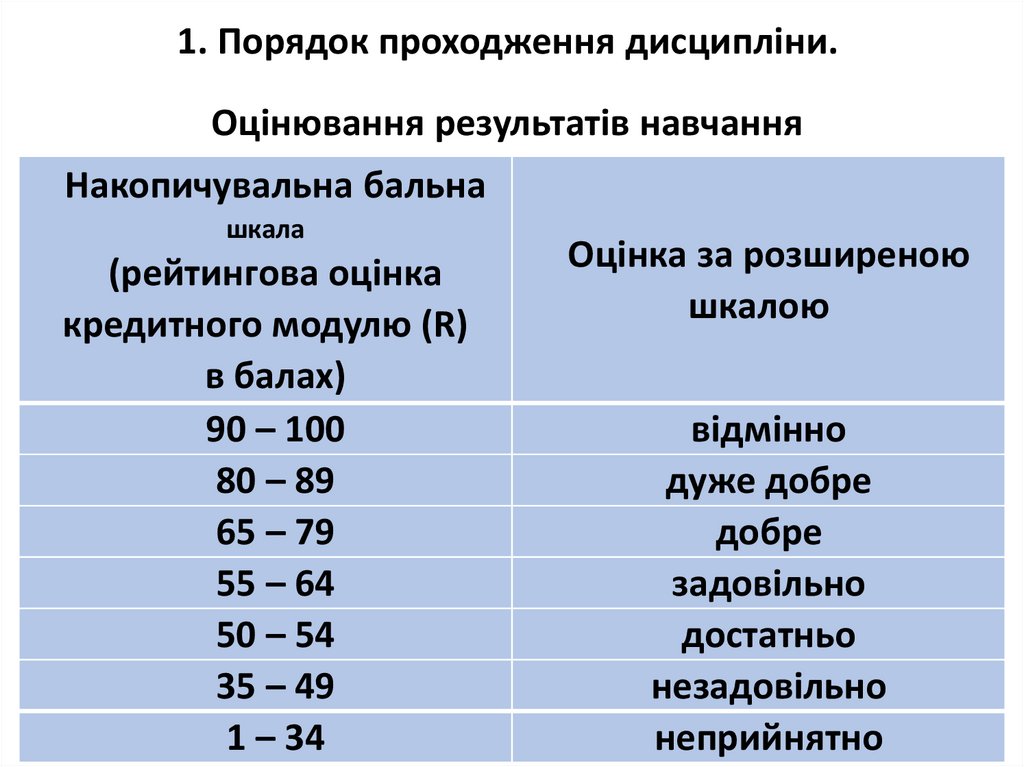 1. Порядок проходження дисципліни.

Оцінювання результатів навчання

| Накопичувальна бальна шкала (рейтингова оцінка кредитного модулю (R) в балах) | Оцінка за розширеною шкалою |
|---|---|
| 90 – 100 | відмінно |
| 80 – 89 | дуже добре |
| 65 – 79 | добре |
| 55 – 64 | задовільно |
| 50 – 54 | достатньо |
| 35 – 49 | незадовільно |
| 1 – 34 | неприйнятно |